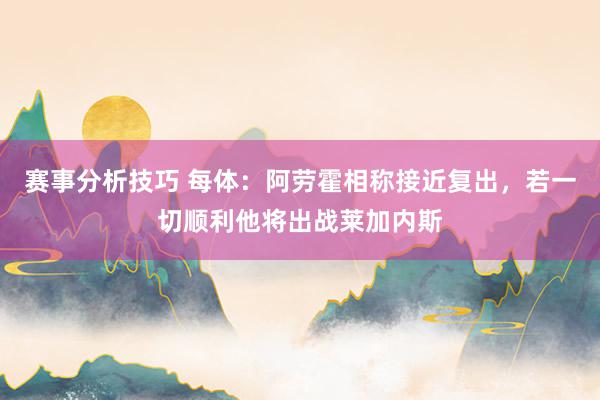 赛事分析技巧 每体：阿劳霍相称接近复出，若一切顺利他将出战莱加内斯